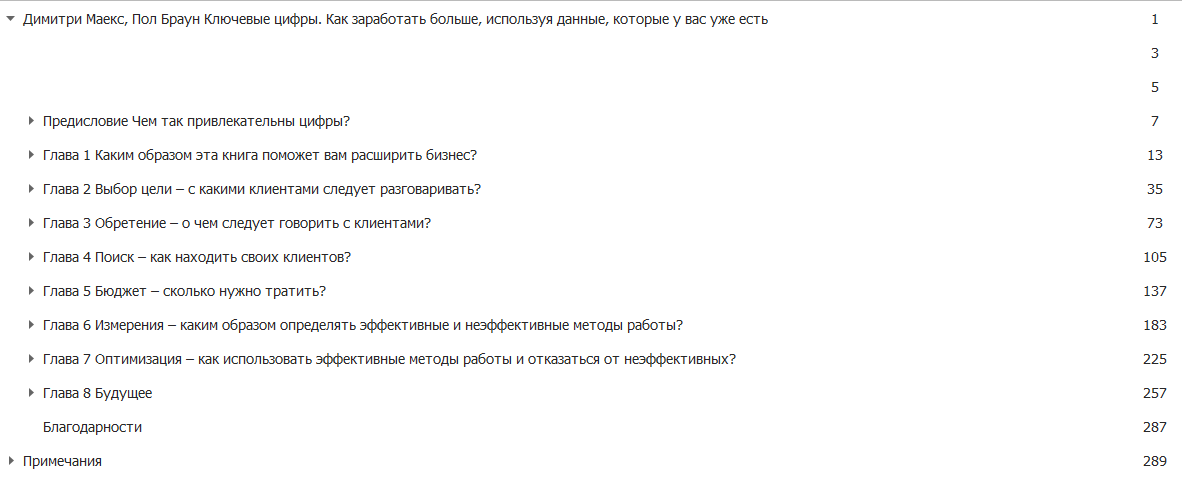 Димитри Маекс, Пол Браун Ключевые цифры. Как заработать больше, используя данные, которые у вас уже есть 1

3

5

Предисловие Чем так привлекательны цифры? 7

Глава 1 Каким образом эта книга поможет вам расширить бизнес? 13

Глава 2 Выбор цели – с какими клиентами следует разговаривать? 35

Глава 3 Обретение – о чем следует говорить с клиентами? 73

Глава 4 Поиск – как находить своих клиентов? 105

Глава 5 Бюджет – сколько нужно тратить? 137

Глава 6 Измерения – каким образом определять эффективные и неэффективные методы работы? 183

Глава 7 Оптимизация – как использовать эффективные методы работы и отказаться от неэффективных? 225

Глава 8 Будущее 257

Благодарности 287

Примечания 289